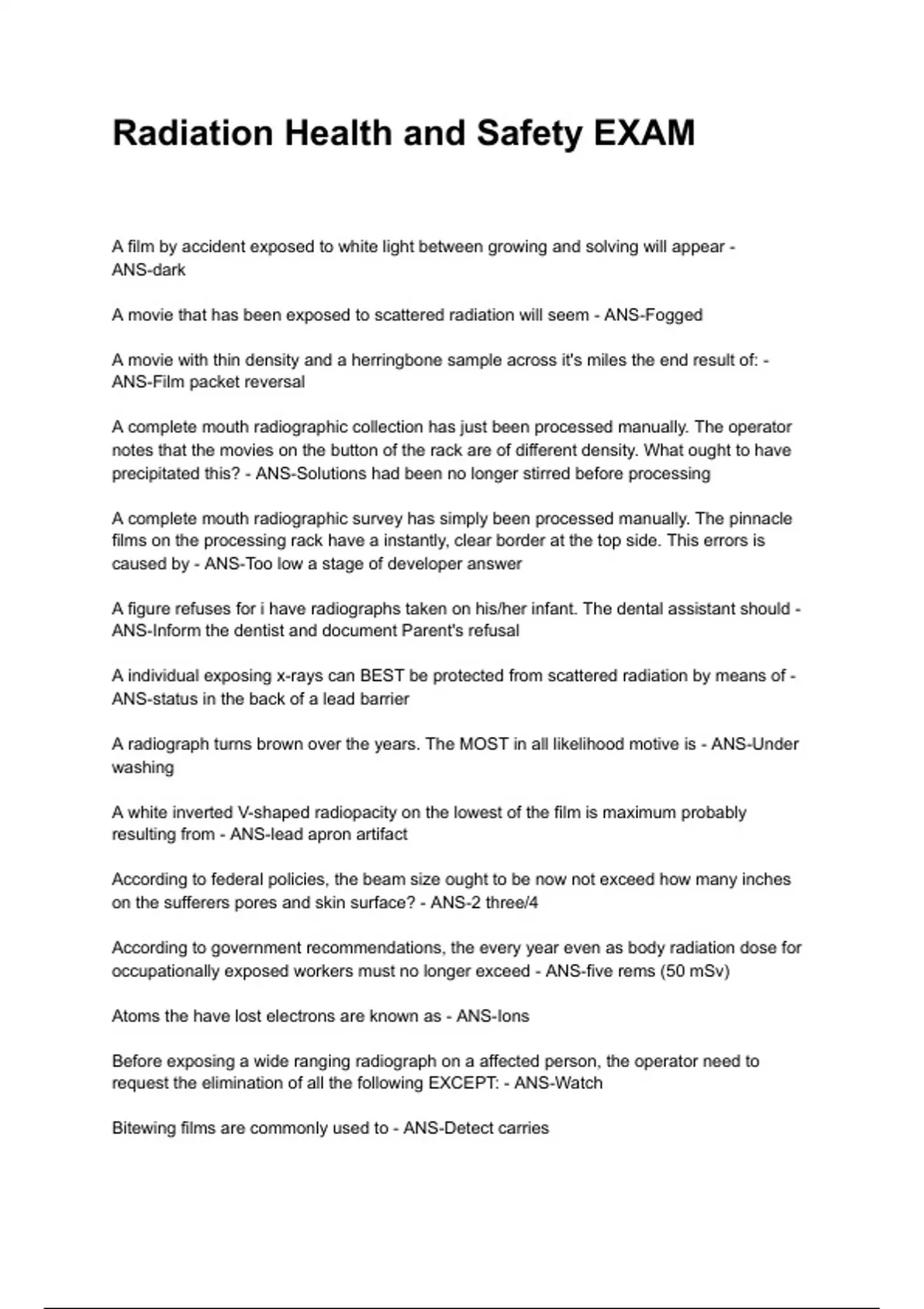 Radiation Health and Safety EXAM

A film by accident exposed to white light between growing and solving will appear - ANS-dark

A movie that has been exposed to scattered radiation will seem - ANS-Fogged

A movie with thin density and a herringbone sample across it's miles the end result of: - ANS-Film packet reversal

A complete mouth radiographic collection has just been processed manually. The operator notes that the movies on the button of the rack are of different density. What ought to have precipitated this? - ANS-Solutions had been no longer stirred before processing

A complete mouth radiographic survey has simply been processed manually. The pinnacle films on the processing rack have a instantly, clear border at the top side. This errors is caused by - ANS-Too low a stage of developer answer

A figure refuses for i have radiographs taken on his/her infant. The dental assistant should - ANS-Inform the dentist and document Parent's refusal

A individual exposing x-rays can BEST be protected from scattered radiation by means of - ANS-status in the back of a lead barrier

A radiograph turns brown over the years. The MOST in all likelihood motive is - ANS-Under washing

A white inverted V-shaped radiopacity on the lowest of the film is maximum probably resulting from - ANS-lead apron artifact

According to federal policies, the beam size ought to be now not exceed how many inches on the sufferers pores and skin surface? - ANS-2 three/4

According to government recommendations, the every year even as body radiation dose for occupationally exposed workers must no longer exceed - ANS-five rems (50 mSv)

Atoms the have lost electrons are known as - ANS-Ions

Before exposing a wide ranging radiograph on a affected person, the operator need to request the elimination of all the following EXCEPT: - ANS-Watch

Bitewing films are commonly used to - ANS-Detect carries